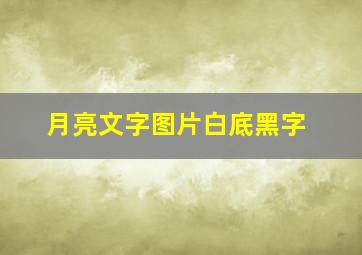 月亮文字图片白底黑字